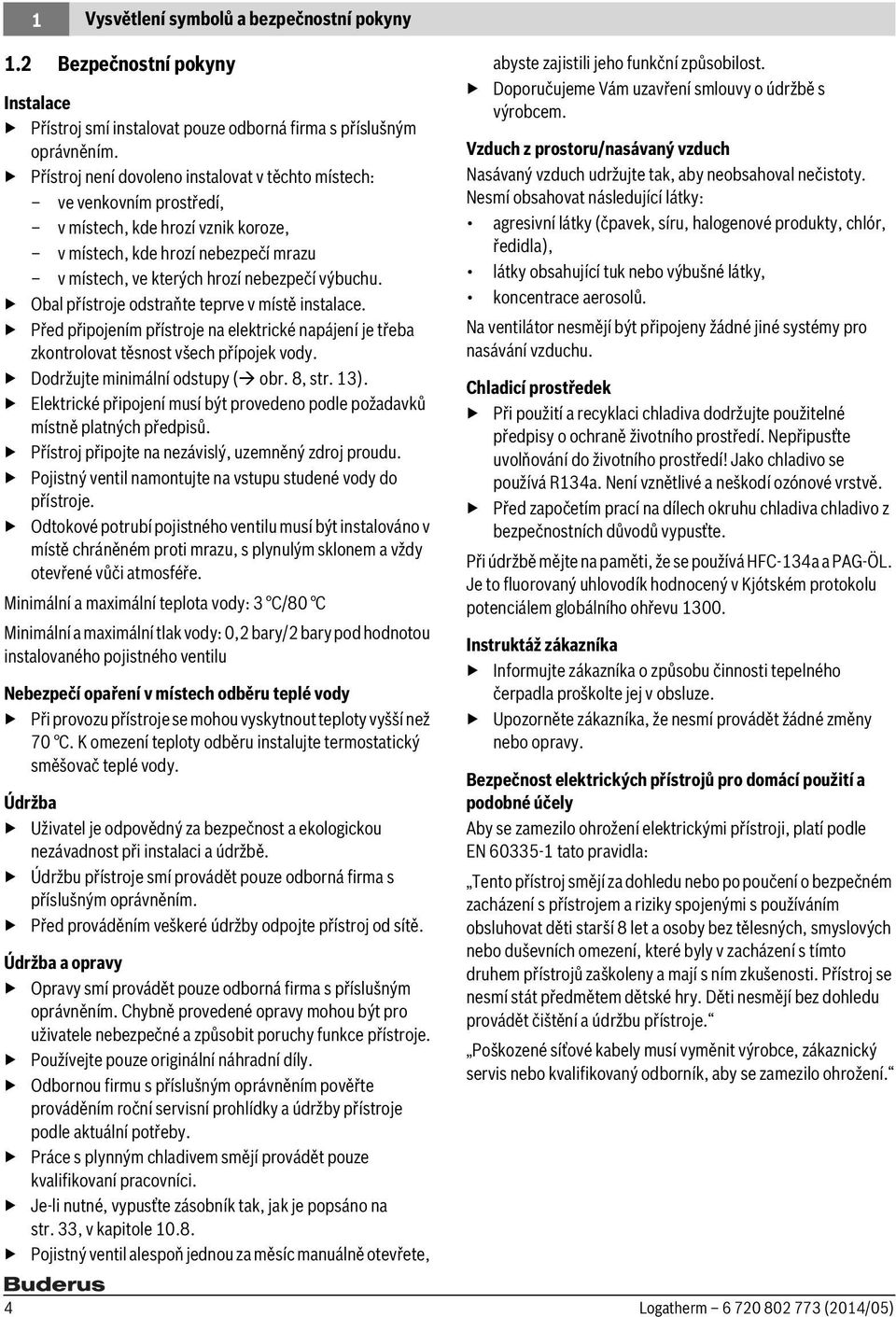 1 Vysvětlení symbolů a bezpečnostní pokyny

1.2 Bezpečnostní pokyny

Instalace

▶ Přístroj smí instalovat pouze odborná firma s příslušným oprávněním.

▶ Přístroj není dovoleno instalovat v těchto místech:
– ve venkovním prostředí,
– v místech, kde hrozí vznik koroze,
– v místech, kde hrozí nebezpečí mrazu
– v místech, ve kterých hrozí nebezpečí výbuchu.

▶ Obal přístroje odstraňte teprve v místě instalace.

▶ Před připojením přístroje na elektrické napájení je třeba zkontrolovat těsnost všech přípojek vody.

▶ Dodržujte minimální odstupy (→ obr. 8, str. 13).

▶ Elektrické připojení musí být provedeno podle požadavků místně platných předpisů.

▶ Přístroj připojte na nezávislý, uzemněný zdroj proudu.

▶ Pojistný ventil namontujte na vstupu studené vody do přístroje.

▶ Odtokové potrubí pojistného ventilu musí být instalováno v místě chráněném proti mrazu, s plynulým sklonem a vždy otevřené vůči atmosféře.

Minimální a maximální teplota vody: 3 °C/80 °C

Minimální a maximální tlak vody: 0,2 bary/2 bary pod hodnotou instalovaného pojistného ventilu

Nebezpečí opaření v místech odběru teplé vody

▶ Při provozu přístroje se mohou vyskytnout teploty vyšší než 70 °C. K omezení teploty odběru instalujte termostatický směšovač teplé vody.

Údržba

▶ Uživatel je odpovědný za bezpečnost a ekologickou nezávadnost při instalaci a údržbě.

▶ Údržbu přístroje smí provádět pouze odborná firma s příslušným oprávněním.

▶ Před prováděním veškeré údržby odpojte přístroj od sítě.

Údržba a opravy

▶ Opravy smí provádět pouze odborná firma s příslušným oprávněním. Chybně provedené opravy mohou být pro uživatele nebezpečné a způsobit poruchy funkce přístroje.

▶ Používejte pouze originální náhradní díly.

▶ Odbornou firmu s příslušným oprávněním pověřte prováděním roční servisní prohlídky a údržby přístroje podle aktuální potřeby.

▶ Práce s plynným chladivem smějí provádět pouze kvalifikovaní pracovníci.

▶ Je-li nutné, vypusťte zásobník tak, jak je popsáno na str. 33, v kapitole 10.8.

▶ Pojistný ventil alespoň jednou za měsíc manuálně otevřete, abyste zajistili jeho funkční způsobilost.

▶ Doporučujeme Vám uzavření smlouvy o údržbě s výrobcem.

Vzduch z prostoru/nasávaný vzduch

Nasávaný vzduch udržujte tak, aby neobsahoval nečistoty. Nesmí obsahovat následující látky:
• agresivní látky (čpavek, síru, halogenové produkty, chlór, ředidla),
• látky obsahující tuk nebo výbušné látky,
• koncentrace aerosolů.

Na ventilátor nesmějí být připojeny žádné jiné systémy pro nasávání vzduchu.

Chladicí prostředek

▶ Při použití a recyklaci chladiva dodržujte použitelné předpisy o ochraně životního prostředí. Nepřipusťte uvolňování do životního prostředí! Jako chladivo se používá R134a. Není vznětlivé a neškodí ozónové vrstvě.

▶ Před započetím prací na dílech okruhu chladiva chladivo z bezpečnostních důvodů vypusťte.

Při údržbě mějte na paměti, že se používá HFC-134a a PAG-ÖL. Je to fluorovaný uhlovodík hodnocený v Kjótském protokolu potenciálem globálního ohřevu 1300.

Instruktáž zákazníka

▶ Informujte zákazníka o způsobu činnosti tepelného čerpadla proškolte jej v obsluze.

▶ Upozorněte zákazníka, že nesmí provádět žádné změny nebo opravy.

Bezpečnost elektrických přístrojů pro domácí použití a podobné účely

Aby se zamezilo ohrožení elektrickými přístroji, platí podle EN 60335-1 tato pravidla:

„Tento přístroj smějí za dohledu nebo po poučení o bezpečném zacházení s přístrojem a riziky spojenými s používáním obsluhovat děti starší 8 let a osoby bez tělesných, smyslových nebo duševních omezení, které byly v zacházení s tímto druhem přístrojů zaškoleny a mají s ním zkušenosti. Přístroj se nesmí stát předmětem dětské hry. Děti nesmějí bez dohledu provádět čištění a údržbu přístroje.“

„Poškozené síťové kabely musí vyměnit výrobce, zákaznický servis nebo kvalifikovaný odborník, aby se zamezilo ohrožení.“

Buderus

4 Logatherm – 6 720 802 773 (2014/05)